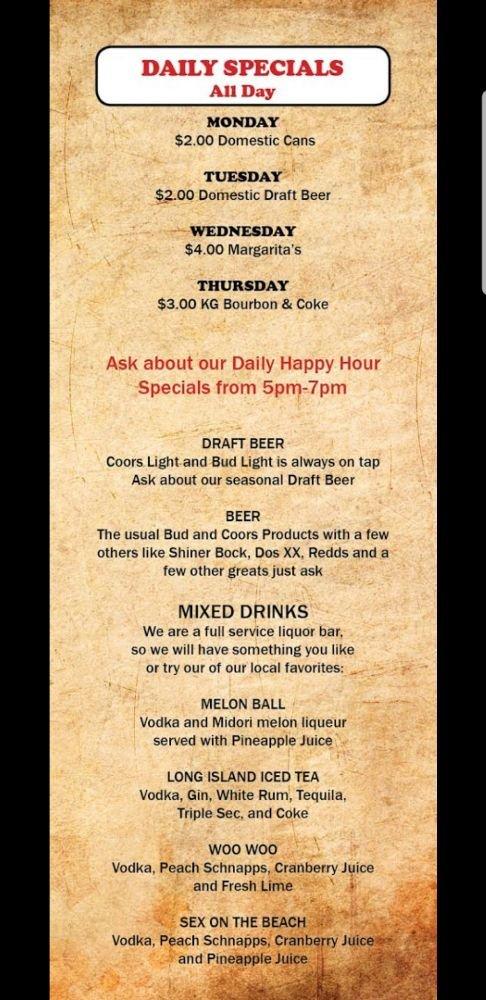 DAILY SPECIALS
All Day

MONDAY
$2.00 Domestic Cans

TUESDAY
$2.00 Domestic Draft Beer

WEDNESDAY
$4.00 Margarita's

THURSDAY
$3.00 KG Bourbon & Coke

Ask about our Daily Happy Hour Specials from 5pm-7pm

DRAFT BEER
Coors Light and Bud Light is always on tap
Ask about our seasonal Draft Beer

BEER
The usual Bud and Coors Products with a few others like Shiner Bock, Dos XX, Redds and a few other greats just ask

MIXED DRINKS
We are a full service liquor bar, so we will have something you like or try our of our local favorites:

MELON BALL
Vodka and Midori melon liqueur served with Pineapple Juice

LONG ISLAND ICED TEA
Vodka, Gin, White Rum, Tequila, Triple Sec, and Coke

WOO WOO
Vodka, Peach Schnapps, Cranberry Juice and Fresh Lime

SEX ON THE BEACH
Vodka, Peach Schnapps, Cranberry Juice and Pineapple Juice